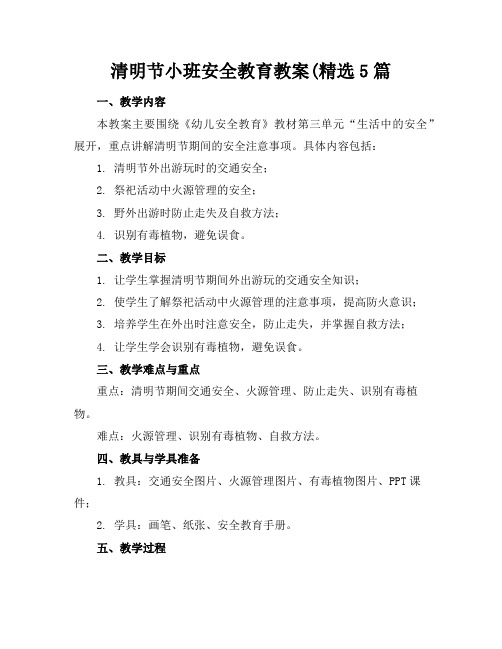 清明节小班安全教育教案(精选5篇

一、教学内容

本教案主要围绕《幼儿安全教育》教材第三单元“生活中的安全”展开，重点讲解清明节期间的安全注意事项。具体内容包括：

1. 清明节外出游玩时的交通安全；

2. 祭祀活动中火源管理的安全；

3. 野外出游时防止走失及自救方法；

4. 识别有毒植物，避免误食。

二、教学目标

1. 让学生掌握清明节期间外出游玩的交通安全知识；

2. 使学生了解祭祀活动中火源管理的注意事项，提高防火意识；

3. 培养学生在外出时注意安全，防止走失，并掌握自救方法；

4. 让学生学会识别有毒植物，避免误食。

三、教学难点与重点

重点：清明节期间交通安全、火源管理、防止走失、识别有毒植物。

难点：火源管理、识别有毒植物、自救方法。

四、教具与学具准备

1. 教具：交通安全图片、火源管理图片、有毒植物图片、PPT课件；

2. 学具：画笔、纸张、安全教育手册。

五、教学过程